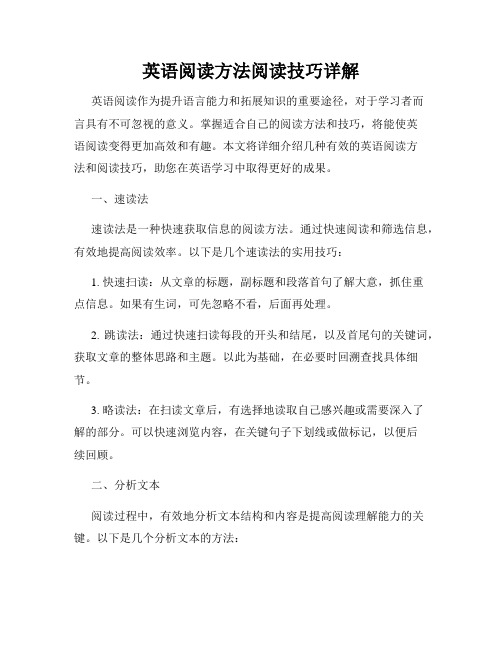 英语阅读方法阅读技巧详解

英语阅读作为提升语言能力和拓展知识的重要途径，对于学习者而言具有不可忽视的意义。掌握适合自己的阅读方法和技巧，将能使英语阅读变得更加高效和有趣。本文将详细介绍几种有效的英语阅读方法和阅读技巧，助您在英语学习中取得更好的成果。

一、速读法

速读法是一种快速获取信息的阅读方法。通过快速阅读和筛选信息，有效地提高阅读效率。以下是几个速读法的实用技巧：

1. 快速扫读：从文章的标题，副标题和段落首句了解大意，抓住重点信息。如果有生词，可先忽略不看，后面再处理。

2. 跳读法：通过快速扫读每段的开头和结尾，以及首尾句的关键词，获取文章的整体思路和主题。以此为基础，在必要时回溯查找具体细节。

3. 略读法：在扫读文章后，有选择地读取自己感兴趣或需要深入了解的部分。可以快速浏览内容，在关键句子下划线或做标记，以便后续回顾。

二、分析文本

阅读过程中，有效地分析文本结构和内容是提高阅读理解能力的关键。以下是几个分析文本的方法：